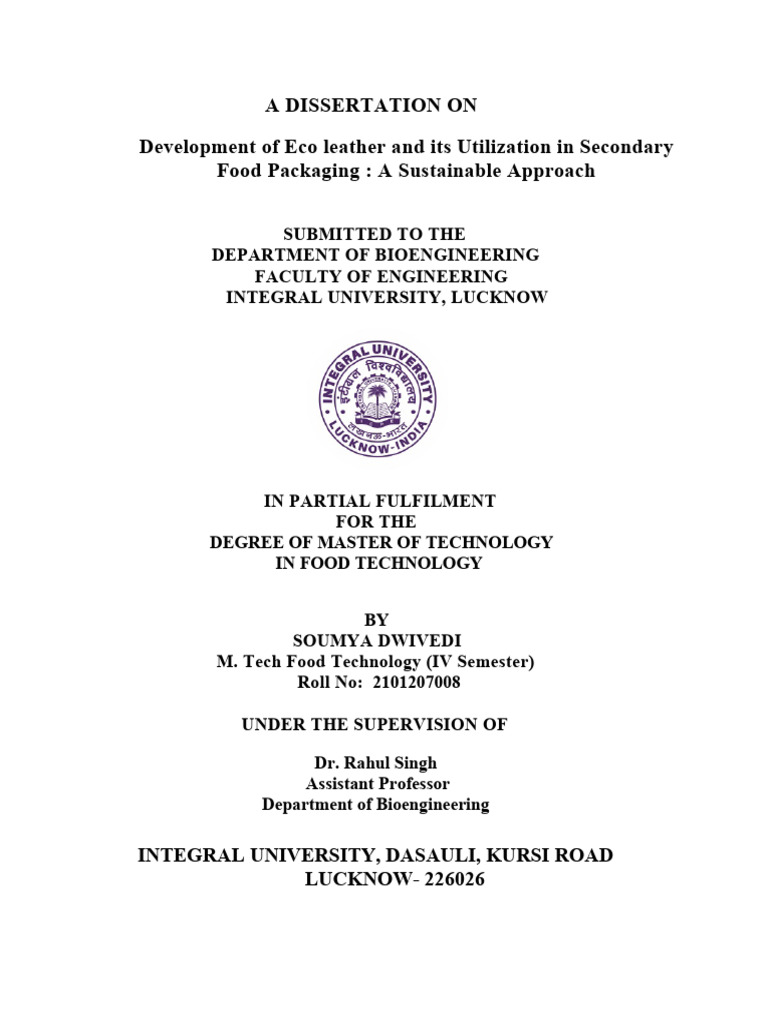 A DISSERTATION ON

Development of Eco leather and its Utilization in Secondary Food Packaging : A Sustainable Approach

SUBMITTED TO THE
DEPARTMENT OF BIOENGINEERING
FACULTY OF ENGINEERING
INTEGRAL UNIVERSITY, LUCKNOW

INTEGRAL UNIVERSITY
इंटीग्रल विश्वविद्यालय
LUCKNOW-INDIA

IN PARTIAL FULFILMENT
FOR THE
DEGREE OF MASTER OF TECHNOLOGY
IN FOOD TECHNOLOGY

BY
SOUMYA DWIVEDI
M. Tech Food Technology (IV Semester)
Roll No: 2101207008

UNDER THE SUPERVISION OF

Dr. Rahul Singh
Assistant Professor
Department of Bioengineering

INTEGRAL UNIVERSITY, DASAULI, KURSI ROAD
LUCKNOW- 226026